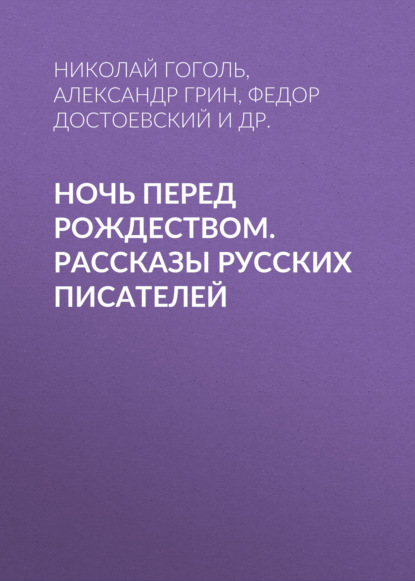 НИКОЛАЙ ГОГОЛЬ, АЛЕКСАНДР ГРИН, ФЕДОР ДОСТОЕВСКИЙ И ДР.

НОЧЬ ПЕРЕД РОЖДЕСТВОМ. РАССКАЗЫ РУССКИХ ПИСАТЕЛЕЙ